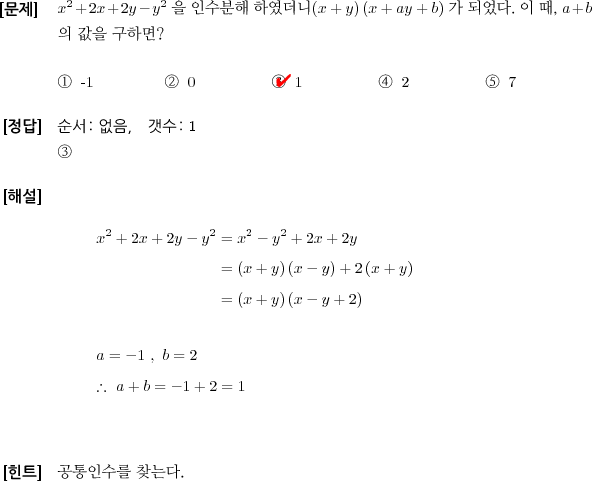 [문제] $x^2+2x+2y-y^2$ 을 인수분해 하였더니$(x+y)(x+ay+b)$ 가 되었다. 이 때, $a+b$ 의 값을 구하면?

① -1 ② 0 ③ 1 ④ 2 ⑤ 7

[정답] 순서: 없음, 갯수: 1
③

[해설]

$x^2+2x+2y-y^2 = x^2-y^2+2x+2y$
$= (x+y)(x-y)+2(x+y)$
$= (x+y)(x-y+2)$

$a=-1$ , $b=2$
$\therefore\ a+b=-1+2=1$

[힌트] 공통인수를 찾는다.